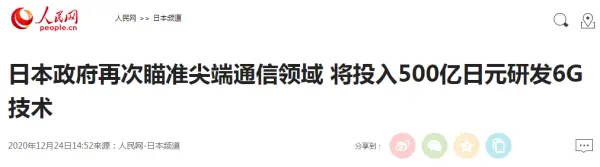 人民网
people.cn

人民网 >> 日本频道

日本政府再次瞄准尖端通信领域 将投入500亿日元研发6G技术

2020年12月24日14:52来源：人民网-日本频道

分享到：